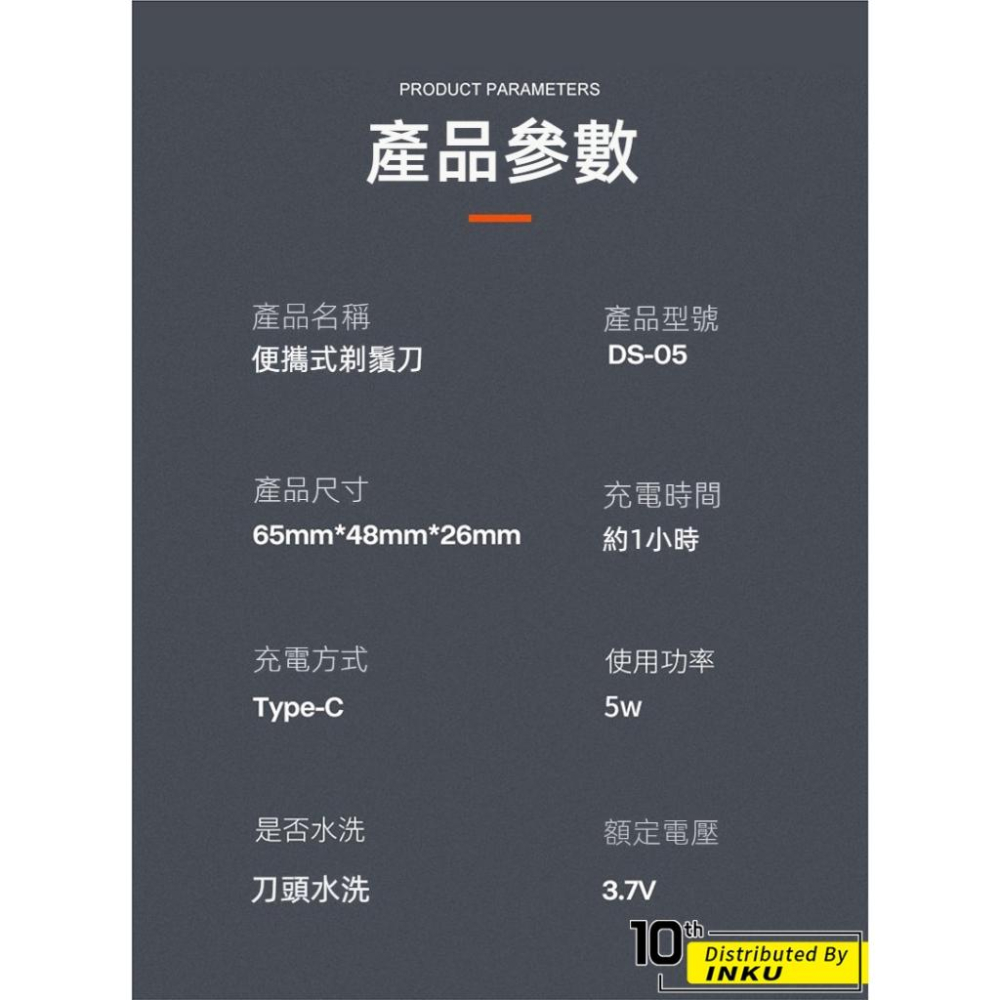 PRODUCT PARAMETERS

產品參數

產品名稱
便攜式剃鬚刀

產品型號
DS-05

產品尺寸
65mm*48mm*26mm

充電時間
約1小時

充電方式
Type-C

使用功率
5w

是否水洗
刀頭水洗

額定電壓
3.7V

10th
Distributed By
INKU